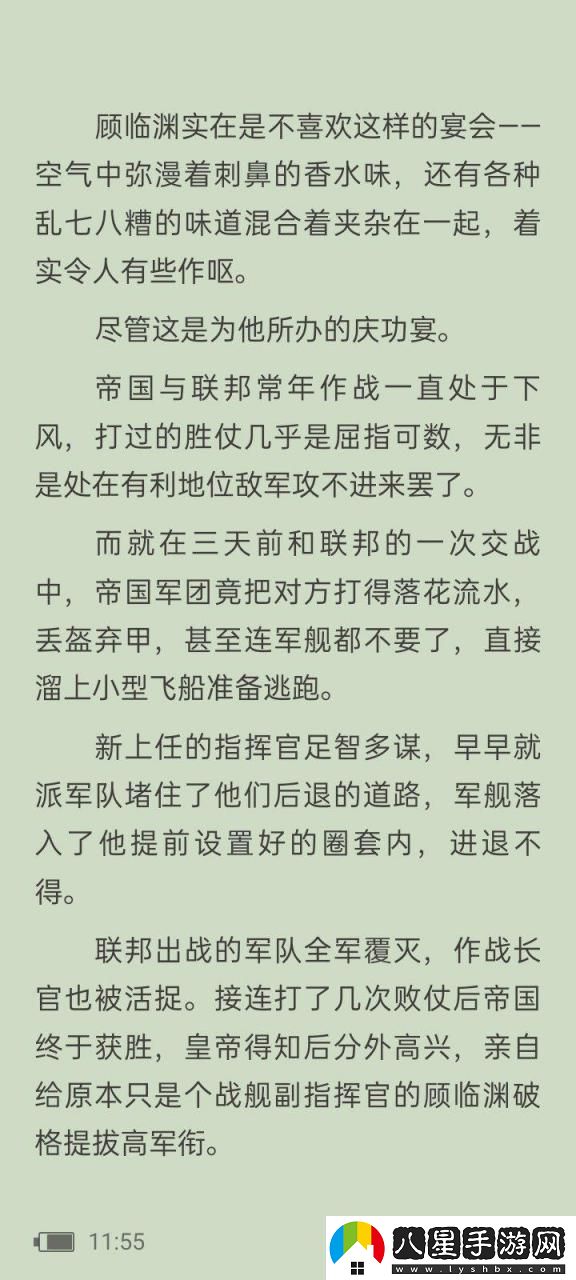 顾临渊实在是不喜欢这样的宴会——空气中弥漫着刺鼻的香水味，还有各种乱七八糟的味道混合着夹杂在一起，着实令人有些作呕。

尽管这是为他所办的庆功宴。

帝国与联邦常年作战一直处于下风，打过的胜仗几乎是屈指可数，无非是处在有利地位敌军攻不进来罢了。

而就在三天前和联邦的一次交战中，帝国军团竟把对方打得落花流水，丢盔弃甲，甚至连军舰都不要了，直接溜上小型飞船准备逃跑。

新上任的指挥官足智多谋，早早就派军队堵住了他们后退的道路，军舰落入了他提前设置好的圈套内，进退不得。

联邦出战的军队全军覆灭，作战长官也被活捉。接连打了几次败仗后帝国终于获胜，皇帝得知后分外高兴，亲自给原本只是个战舰副指挥官的顾临渊破格提拔高军衔。

11:55

八星手游网
www.lyshbx.com